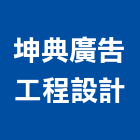 坤典廣告
工程設計